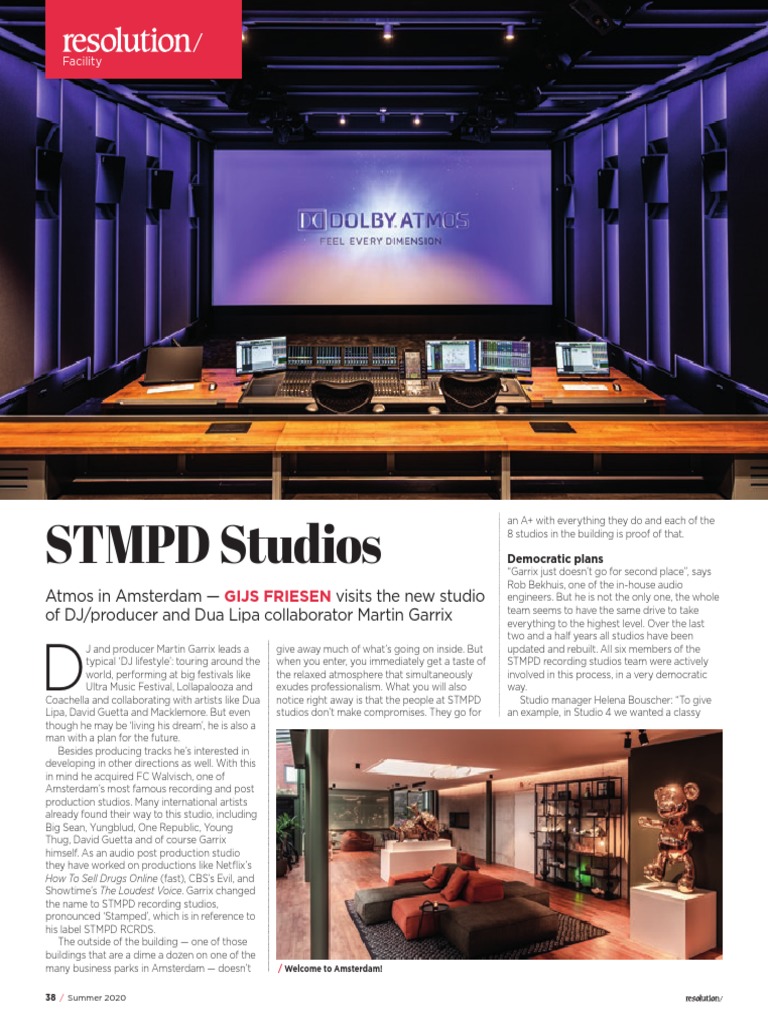 resolution/
Facility

DOLBY ATMOS
FEEL EVERY DIMENSION

STMPD Studios

Atmos in Amsterdam — GIJS FRIESEN visits the new studio of DJ/producer and Dua Lipa collaborator Martin Garrix

DJ and producer Martin Garrix leads a typical 'DJ lifestyle': touring around the world, performing at big festivals like Ultra Music Festival, Lollapalooza and Coachella and collaborating with artists like Dua Lipa, David Guetta and Macklemore. But even though he may be 'living his dream', he is also a man with a plan for the future.

Besides producing tracks he's interested in developing in other directions as well. With this in mind he acquired FC Walvisch, one of Amsterdam's most famous recording and post production studios. Many international artists already found their way to this studio, including Big Sean, Yungblud, One Republic, Young Thug, David Guetta and of course Garrix himself. As an audio post production studio they have worked on productions like Netflix's How To Sell Drugs Online (fast), CBS's Evil, and Showtime's The Loudest Voice. Garrix changed the name to STMPD recording studios, pronounced 'Stamped', which is in reference to his label STMPD RCRDS.

The outside of the building — one of those buildings that are a dime a dozen on one of the many business parks in Amsterdam — doesn't give away much of what's going on inside. But when you enter, you immediately get a taste of the relaxed atmosphere that simultaneously exudes professionalism. What you will also notice right away is that the people at STMPD studios don't make compromises. They go for an A+ with everything they do and each of the 8 studios in the building is proof of that.

Democratic plans
"Garrix just doesn't go for second place", says Rob Bekhuis, one of the in-house audio engineers. But he is not the only one, the whole team seems to have the same drive to take everything to the highest level. Over the last two and a half years all studios have been updated and rebuilt. All six members of the STMPD recording studios team were actively involved in this process, in a very democratic way.

Studio manager Helena Bouscher: "To give an example, in Studio 4 we wanted a classy

/ Welcome to Amsterdam!

38 / Summer 2020

resolution/